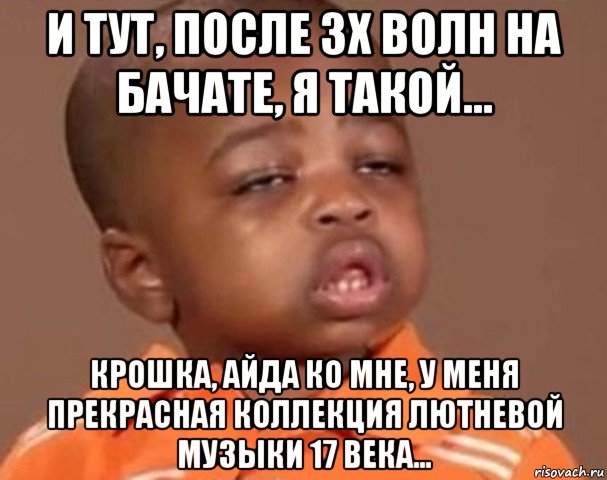 И ТУТ, ПОСЛЕ 3Х ВОЛН НА БАЧАТЕ, Я ТАКОЙ...

КРОШКА, АЙДА КО МНЕ, У МЕНЯ ПРЕКРАСНАЯ КОЛЛЕКЦИЯ ЛЮТНЕВОЙ МУЗЫКИ 17 ВЕКА...

risovach.ru